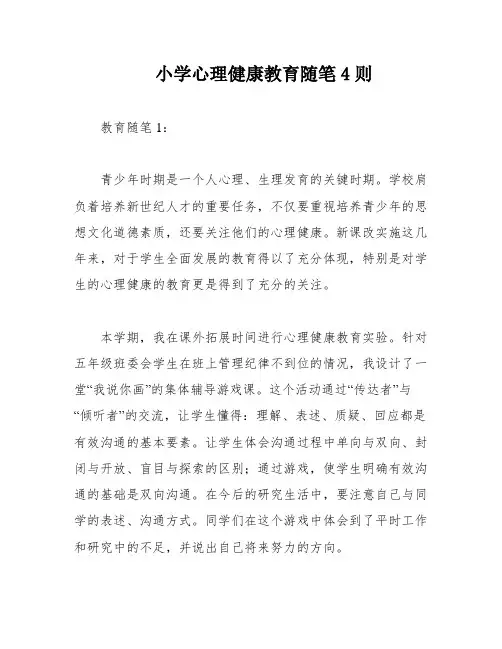 小学心理健康教育随笔4则

教育随笔1：

青少年时期是一个人心理、生理发育的关键时期。学校肩负着培养新世纪人才的重要任务，不仅要重视培养青少年的思想文化道德素质，还要关注他们的心理健康。新课改实施这几年来，对于学生全面发展的教育得以了充分体现，特别是对学生的心理健康的教育更是得到了充分的关注。

本学期，我在课外拓展时间进行心理健康教育实验。针对五年级班委会学生在班上管理纪律不到位的情况，我设计了一堂“我说你画”的集体辅导游戏课。这个活动通过“传达者”与“倾听者”的交流，让学生懂得：理解、表述、质疑、回应都是有效沟通的基本要素。让学生体会沟通过程中单向与双向、封闭与开放、盲目与探索的区别；通过游戏，使学生明确有效沟通的基础是双向沟通。在今后的研究生活中，要注意自己与同学的表述、沟通方式。同学们在这个游戏中体会到了平时工作和研究中的不足，并说出自己将来努力的方向。